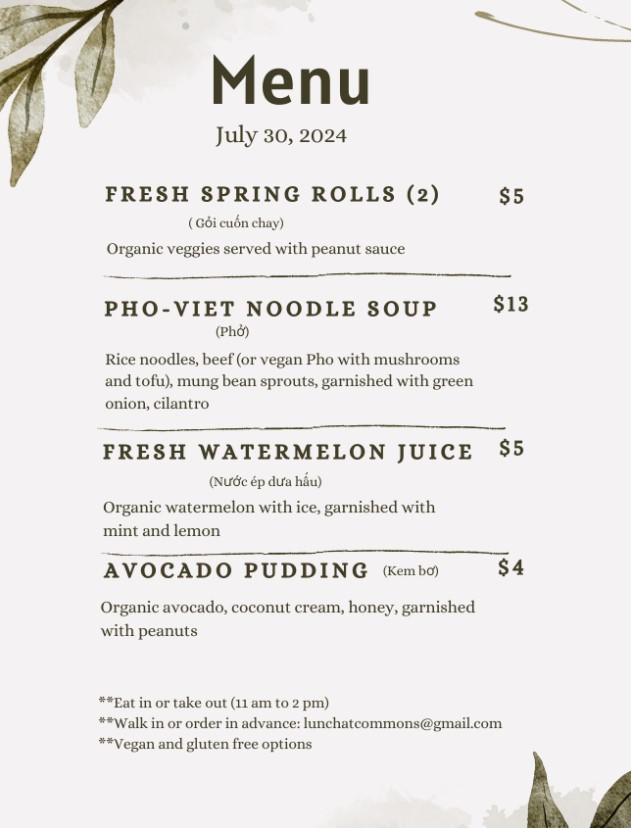 Menu

July 30, 2024

FRESH SPRING ROLLS (2) $5

( Gỏi cuốn chay)

Organic veggies served with peanut sauce

PHO-VIET NOODLE SOUP $13

(Phở)

Rice noodles, beef (or vegan Pho with mushrooms and tofu), mung bean sprouts, garnished with green onion, cilantro

FRESH WATERMELON JUICE $5

(Nước ép dưa hấu)

Organic watermelon with ice, garnished with mint and lemon

AVOCADO PUDDING (Kem bơ) $4

Organic avocado, coconut cream, honey, garnished with peanuts

**Eat in or take out (11 am to 2 pm)
**Walk in or order in advance: lunchatcommons@gmail.com
**Vegan and gluten free options